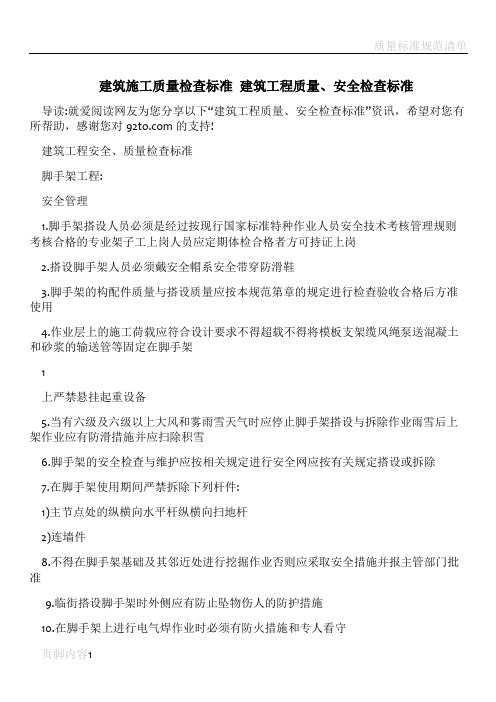 质量标准规范清单

建筑施工质量检查标准 建筑工程质量、安全检查标准

导读:就爱阅读网友为您分享以下“建筑工程质量、安全检查标准”资讯，希望对您有所帮助，感谢您对 92to.com 的支持!

建筑工程安全、质量检查标准

脚手架工程:

安全管理

1.脚手架搭设人员必须是经过按现行国家标准特种作业人员安全技术考核管理规则考核合格的专业架子工上岗人员应定期体检合格者方可持证上岗

2.搭设脚手架人员必须戴安全帽系安全带穿防滑鞋

3.脚手架的构配件质量与搭设质量应按本规范第章的规定进行检查验收合格后方准使用

4.作业层上的施工荷载应符合设计要求不得超载不得将模板支架缆风绳泵送混凝土和砂浆的输送管等固定在脚手架

1

上严禁悬挂起重设备

5.当有六级及六级以上大风和雾雨雪天气时应停止脚手架搭设与拆除作业雨雪后上架作业应有防滑措施并应扫除积雪

6.脚手架的安全检查与维护应按相关规定进行安全网应按有关规定搭设或拆除

7.在脚手架使用期间严禁拆除下列杆件:

1)主节点处的纵横向水平杆纵横向扫地杆

2)连墙件

8.不得在脚手架基础及其邻近处进行挖掘作业否则应采取安全措施并报主管部门批准

9.临街搭设脚手架时外侧应有防止坠物伤人的防护措施

10.在脚手架上进行电气焊作业时必须有防火措施和专人看守

页脚内容1